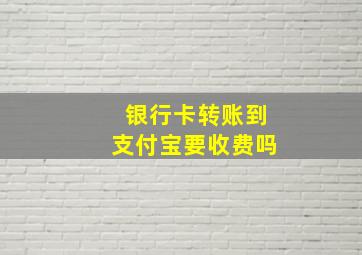 银行卡转账到
支付宝要收费吗